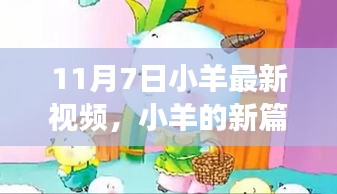 11月7日小羊最新视频，小羊的新篇